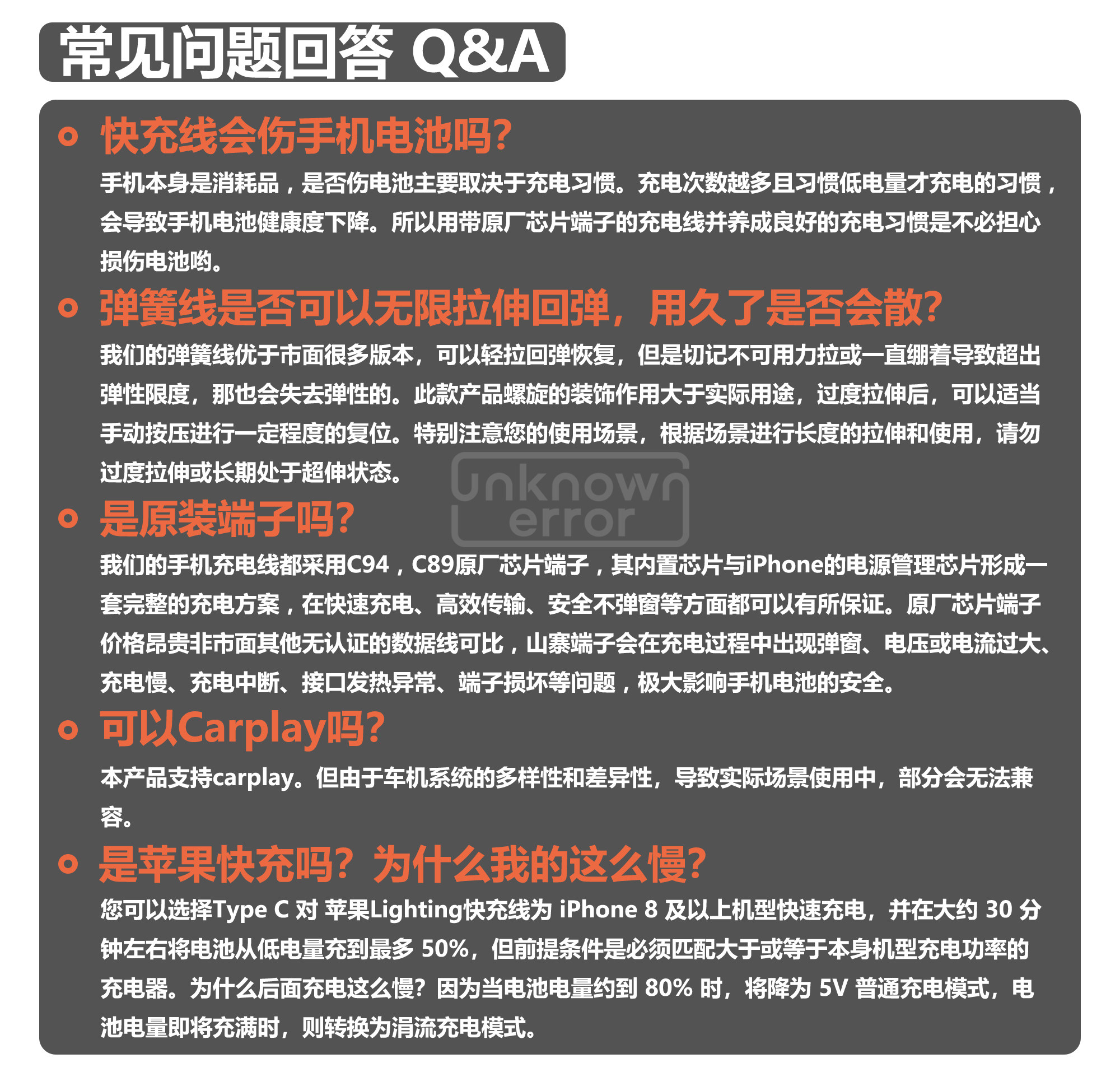 常见问题回答 Q&A

快充线会伤手机电池吗?

手机本身是消耗品，是否伤电池主要取决于充电习惯。充电次数越多且习惯低电量才充电的习惯，会导致手机电池健康度下降。所以用带原厂芯片端子的充电线并养成良好的充电习惯是不必担心损伤电池哟。

弹簧线是否可以无限拉伸回弹，用久了是否会散?

我们的弹簧线优于市面很多版本，可以轻拉回弹恢复，但是切记不可用力拉或一直绷着导致超出弹性限度，那也会失去弹性的。此款产品螺旋的装饰作用大于实际用途，过度拉伸后，可以适当手动按压进行一定程度的复位。特别注意您的使用场景，根据场景进行长度的拉伸和使用，请勿过度拉伸或长期处于超伸状态。

unknown error

是原装端子吗?

我们的手机充电线都采用C94，C89原厂芯片端子，其内置芯片与iPhone的电源管理芯片形成一套完整的充电方案，在快速充电、高效传输、安全不弹窗等方面都可以有所保证。原厂芯片端子价格昂贵非市面其他无认证的数据线可比，山寨端子会在充电过程中出现弹窗、电压或电流过大、充电慢、充电中断、接口发热异常、端子损坏等问题，极大影响手机电池的安全。

可以Carplay吗?

本产品支持carplay。但由于车机系统的多样性和差异性，导致实际场景使用中，部分会无法兼容。

是苹果快充吗?为什么我的这么慢?

您可以选择Type C 对 苹果Lighting快充线为 iPhone 8 及以上机型快速充电，并在大约 30 分钟左右将电池从低电量充到最多 50%，但前提条件是必须匹配大于或等于本身机型充电功率的充电器。为什么后面充电这么慢?因为当电池电量约到 80% 时，将降为 5V 普通充电模式，电池电量即将充满时，则转换为涓流充电模式。